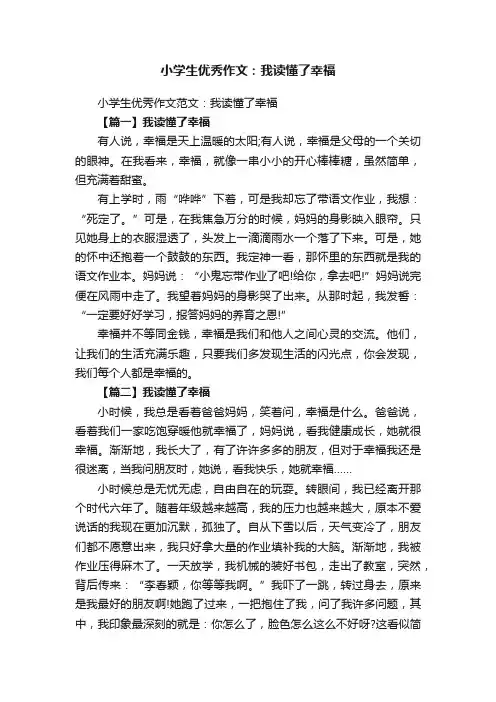 小学生优秀作文：我读懂了幸福

小学生优秀作文范文：我读懂了幸福

【篇一】我读懂了幸福

有人说，幸福是天上温暖的太阳;有人说，幸福是父母的一个关切的眼神。在我看来，幸福，就像一串小小的开心棒棒糖，虽然简单，但充满着甜蜜。

有上学时，雨“哗哗”下着，可是我却忘了带语文作业，我想：“死定了。”可是，在我焦急万分的时候，妈妈的身影映入眼帘。只见她身上的衣服湿透了，头发上一滴滴雨水一个落了下来。可是，她的怀中还抱着一个鼓鼓的东西。我定神一看，那怀里的东西就是我的语文作业本。妈妈说：“小鬼忘带作业了吧!给你，拿去吧!”妈妈说完便在风雨中走了。我望着妈妈的身影哭了出来。从那时起，我发誓：“一定要好好学习，报答妈妈的养育之恩!”

幸福并不等同金钱，幸福是我们和他人之间心灵的交流。他们，让我们的生活充满乐趣，只要我们多发现生活的闪光点，你会发现，我们每个人都是幸福的。

【篇二】我读懂了幸福

小时候，我总是看着爸爸妈妈，笑着问，幸福是什么。爸爸说，看着我们一家吃饱穿暖他就幸福了，妈妈说，看我健康成长，她就很幸福。渐渐地，我长大了，有了许许多多的朋友，但对于幸福我还是很迷离，当我问朋友时，她说，看我快乐，她就幸福……

小时候总是无忧无虑，自由自在的玩耍。转眼间，我已经离开那个时代六年了。随着年级越来越高，我的压力也越来越大，原本不爱说话的我现在更加沉默，孤独了。自从下雪以后，天气变冷了，朋友们都不愿意出来，我只好拿大量的作业填补我的大脑。渐渐地，我被作业压得麻木了。一天放学，我机械的装好书包，走出了教室，突然，背后传来：“李春颖，你等等我啊。”我吓了一跳，转过身去，原来是我最好的朋友啊!她跑了过来，一把抱住了我，问了我许多问题，其中，我印象最深刻的就是：你怎么了，脸色怎么这么不好呀?这看似简